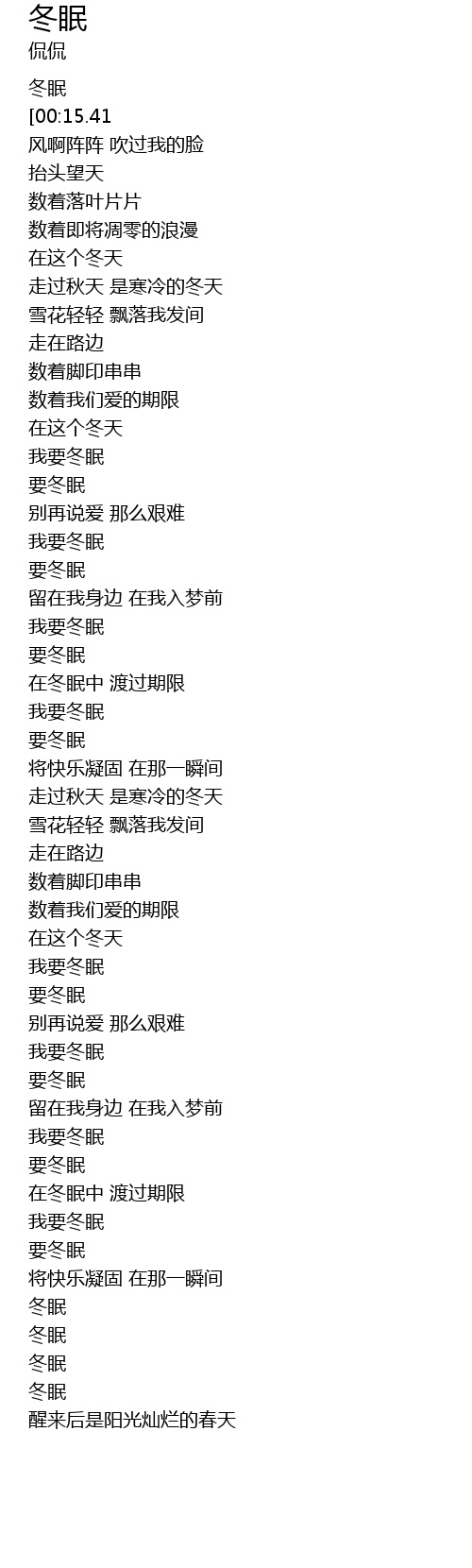 冬眠
侃侃

冬眠
[00:15.41
风啊阵阵 吹过我的脸
抬头望天
数着落叶片片
数着即将凋零的浪漫
在这个冬天
走过秋天 是寒冷的冬天
雪花轻轻 飘落我发间
走在路边
数着脚印串串
数着我们爱的期限
在这个冬天
我要冬眠
要冬眠
别再说爱 那么艰难
我要冬眠
要冬眠
留在我身边 在我入梦前
我要冬眠
要冬眠
在冬眠中 渡过期限
我要冬眠
要冬眠
将快乐凝固 在那一瞬间
走过秋天 是寒冷的冬天
雪花轻轻 飘落我发间
走在路边
数着脚印串串
数着我们爱的期限
在这个冬天
我要冬眠
要冬眠
别再说爱 那么艰难
我要冬眠
要冬眠
留在我身边 在我入梦前
我要冬眠
要冬眠
在冬眠中 渡过期限
我要冬眠
要冬眠
将快乐凝固 在那一瞬间
冬眠
冬眠
冬眠
冬眠
醒来后是阳光灿烂的春天